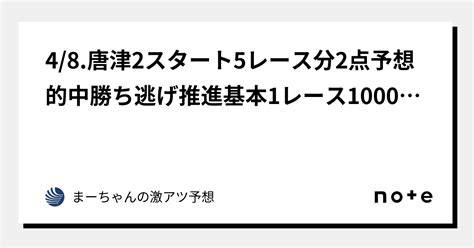 4/8.唐津2スタート5レース分2点予想的中勝ち逃げ推進基本1レース1000…

まーちゃんの激アツ予想

note